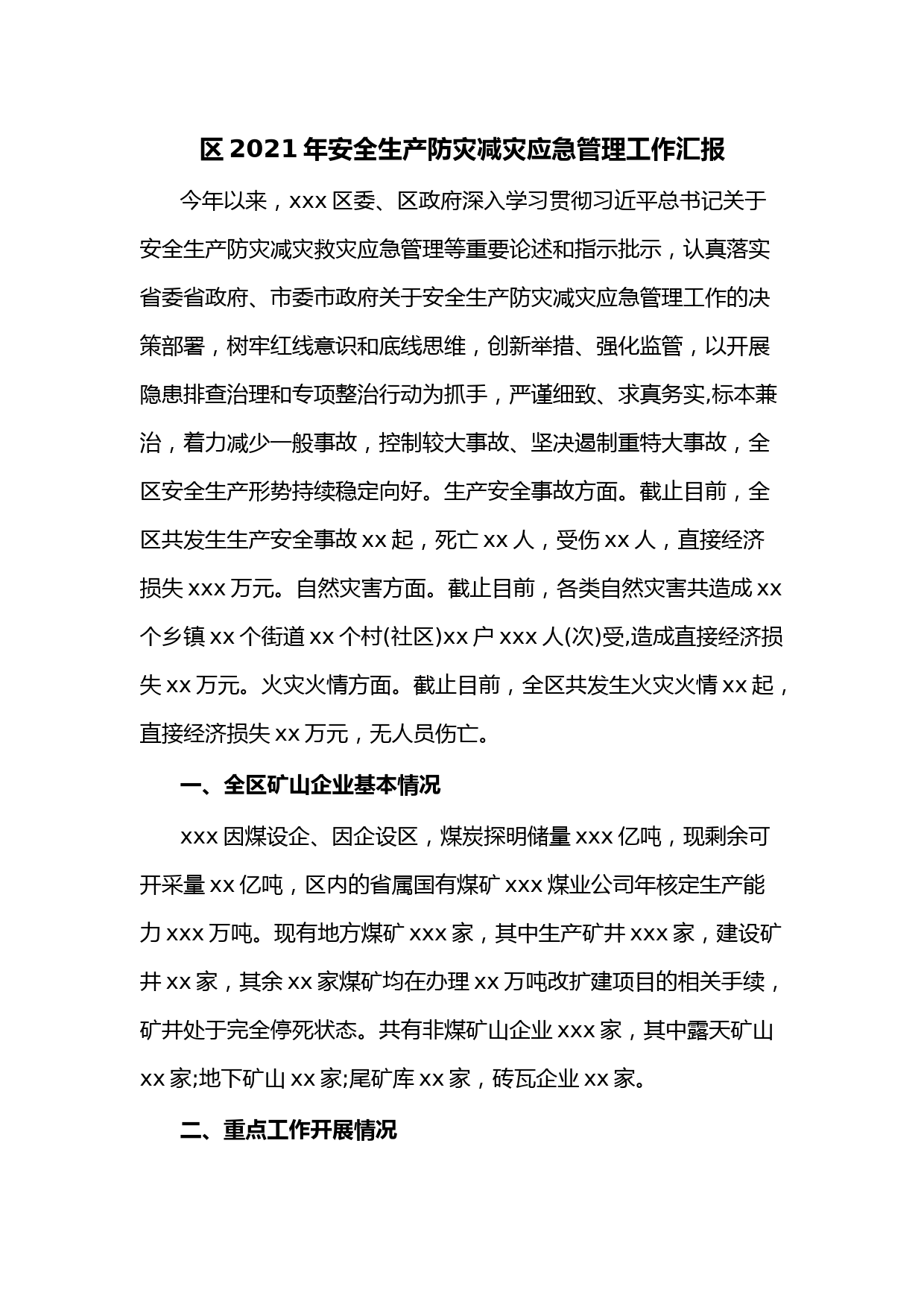 区 2021 年安全生产防灾减灾应急管理工作汇报

今年以来，xxx 区委、区政府深入学习贯彻习近平总书记关于安全生产防灾减灾救灾应急管理等重要论述和指示批示，认真落实省委省政府、市委市政府关于安全生产防灾减灾应急管理工作的决策部署，树牢红线意识和底线思维，创新举措、强化监管，以开展隐患排查治理和专项整治行动为抓手，严谨细致、求真务实,标本兼治，着力减少一般事故，控制较大事故、坚决遏制重特大事故，全区安全生产形势持续稳定向好。生产安全事故方面。截止目前，全区共发生生产安全事故 xx 起，死亡 xx 人，受伤 xx 人，直接经济损失 xxx 万元。自然灾害方面。截止目前，各类自然灾害共造成 xx 个乡镇 xx 个街道 xx 个村(社区)xx 户 xxx 人(次)受,造成直接经济损失 xx 万元。火灾火情方面。截止目前，全区共发生火灾火情 xx 起，直接经济损失 xx 万元，无人员伤亡。

一、全区矿山企业基本情况

xxx 因煤设企、因企设区，煤炭探明储量 xxx 亿吨，现剩余可开采量 xx 亿吨，区内的省属国有煤矿 xxx 煤业公司年核定生产能力 xxx 万吨。现有地方煤矿 xxx 家，其中生产矿井 xxx 家，建设矿井 xx 家，其余 xx 家煤矿均在办理 xx 万吨改扩建项目的相关手续，矿井处于完全停死状态。共有非煤矿山企业 xxx 家，其中露天矿山 xx 家;地下矿山 xx 家;尾矿库 xx 家，砖瓦企业 xx 家。

二、重点工作开展情况